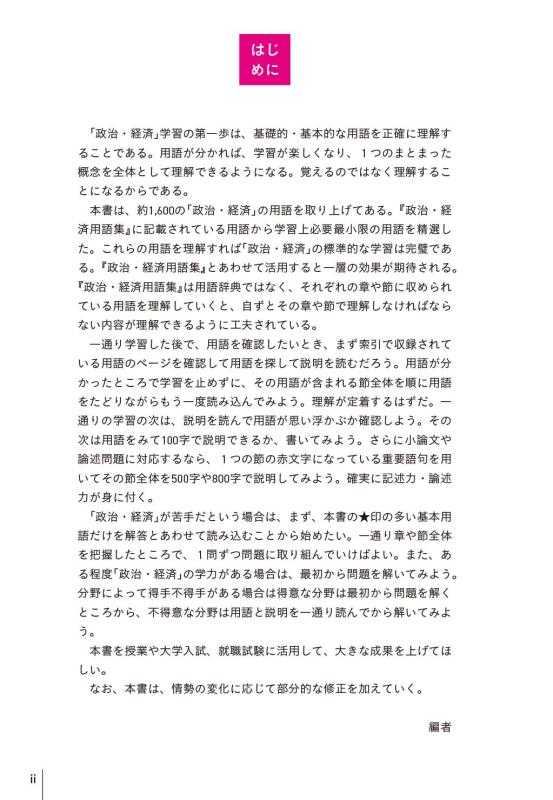 はじめに

「政治・経済」学習の第一歩は、基礎的・基本的な用語を正確に理解することである。用語が分かれば、学習が楽しくなり、１つのまとまった概念を全体として理解できるようになる。覚えるのではなく理解することになるからである。

本書は、約1,600の「政治・経済」の用語を取り上げてある。『政治・経済用語集』に記載されている用語から学習上必要最小限の用語を精選した。これらの用語を理解すれば「政治・経済」の標準的な学習は完璧である。『政治・経済用語集』とあわせて活用すると一層の効果が期待される。『政治・経済用語集』は用語辞典ではなく、それぞれの章や節に収められている用語を理解していくと、自ずとその章や節で理解しなければならない内容が理解できるように工夫されている。

一通り学習した後で、用語を確認したいとき、まず索引で収録されている用語のページを確認して用語を探して説明を読むだろう。用語が分かったところで学習を止めずに、その用語が含まれる節全体を順に用語をたどりながらもう一度読み込んでみよう。理解が定着するはずだ。一通りの学習の次は、説明を読んで用語が思い浮かぶか確認しよう。その次は用語をみて100字で説明できるか、書いてみよう。さらに小論文や論述問題に対応するなら、１つの節の赤文字になっている重要語句を用いてその節全体を500字や800字で説明してみよう。確実に記述力・論述力が身に付く。

「政治・経済」が苦手だという場合は、まず、本書の★印の多い基本用語だけを解答とあわせて読み込むことから始めたい。一通り章や節全体を把握したところで、１問ずつ問題に取り組んでいけばよい。また、ある程度「政治・経済」の学力がある場合は、最初から問題を解いてみよう。分野によって得手不得手がある場合は得意な分野は最初から問題を解くところから、不得意な分野は用語と説明を一通り読んでから解いてみよう。

本書を授業や大学入試、就職試験に活用して、大きな成果を上げてほしい。

なお、本書は、情勢の変化に応じて部分的な修正を加えていく。

編者

ii